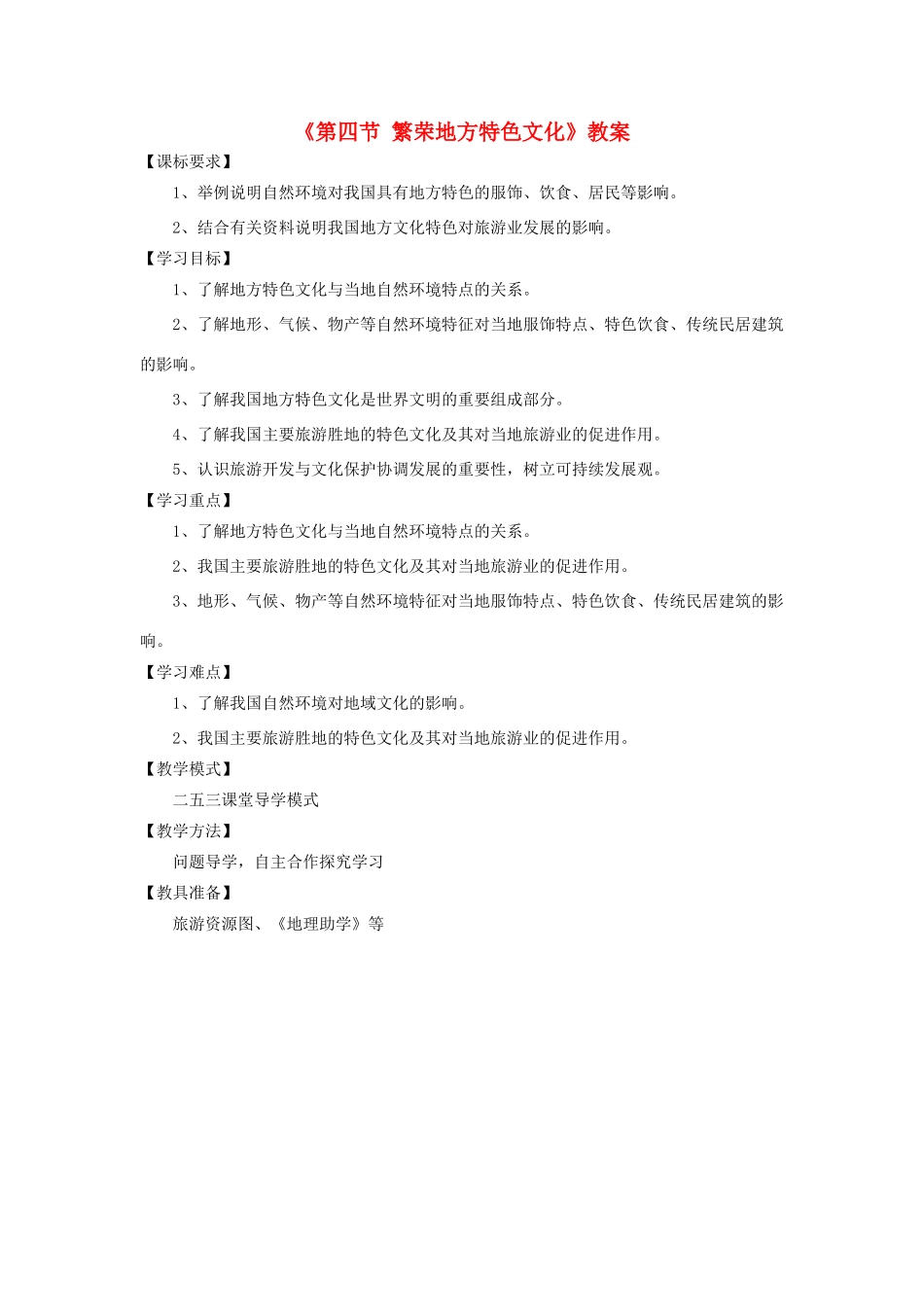 《第四节 繁荣地方特色文化》教案

【课标要求】

1、举例说明自然环境对我国具有地方特色的服饰、饮食、居民等影响。

2、结合有关资料说明我国地方文化特色对旅游业发展的影响。

【学习目标】

1、了解地方特色文化与当地自然环境特点的关系。

2、了解地形、气候、物产等自然环境特征对当地服饰特点、特色饮食、传统民居建筑的影响。

3、了解我国地方特色文化是世界文明的重要组成部分。

4、了解我国主要旅游胜地的特色文化及其对当地旅游业的促进作用。

5、认识旅游开发与文化保护协调发展的重要性，树立可持续发展观。

【学习重点】

1、了解地方特色文化与当地自然环境特点的关系。

2、我国主要旅游胜地的特色文化及其对当地旅游业的促进作用。

3、地形、气候、物产等自然环境特征对当地服饰特点、特色饮食、传统民居建筑的影响。

【学习难点】

1、了解我国自然环境对地域文化的影响。

2、我国主要旅游胜地的特色文化及其对当地旅游业的促进作用。

【教学模式】

二五三课堂导学模式

【教学方法】

问题导学，自主合作探究学习

【教具准备】

旅游资源图、《地理助学》等